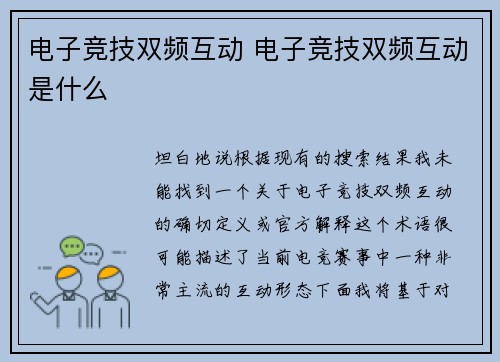 电子竞技双频互动 电子竞技双频互动是什么

坦白地说根据现有的搜索结果我未能找到一个关于电子竞技双频互动的确切定义或官方解释这个术语很可能描述了当前电竞赛事中一种非常主流的互动形态下面我将基于对